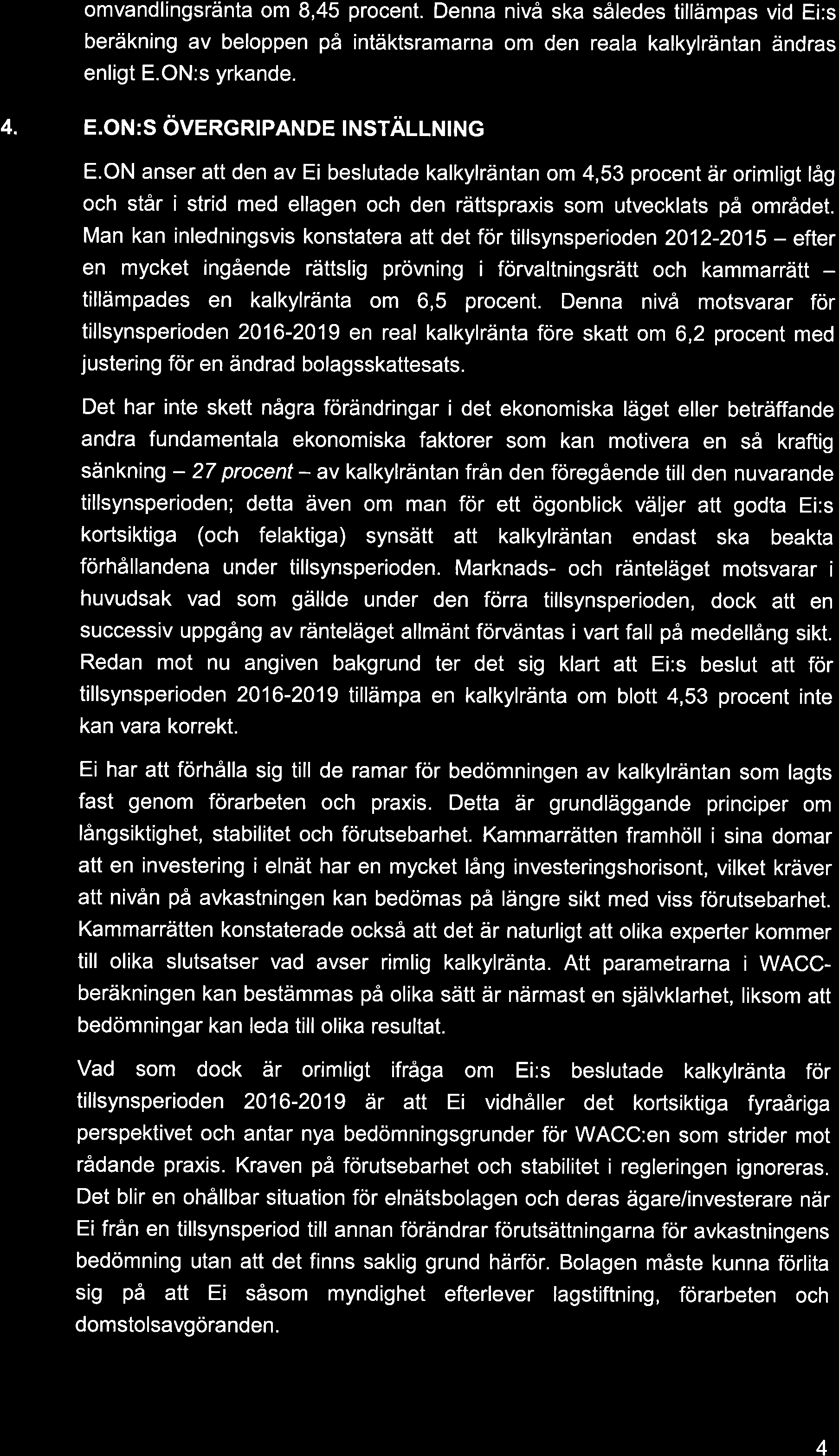 omvandlingsränta om 8,45 procent. Denna nivå ska således tillämpas vid Ei:s beräkning av beloppen på intäktsramarna om den reala kalkylräntan ändras enligt E.ON:s yrkande.

4. E.ON:S ÖVERGRIPANDE INSTÄLLNING

E.ON anser att den av Ei beslutade kalkylräntan om 4,53 procent är orimligt låg och står i strid med ellagen och den rättspraxis som utvecklats på området. Man kan inledningsvis konstatera att det för tillsynsperioden 2012-2015 – efter en mycket ingående rättslig prövning i förvaltningsrätt och kammarrätt – tillämpades en kalkylränta om 6,5 procent. Denna nivå motsvarar för tillsynsperioden 2016-2019 en real kalkylränta före skatt om 6,2 procent med justering för en ändrad bolagsskattesats.

Det har inte skett några förändringar i det ekonomiska läget eller beträffande andra fundamentala ekonomiska faktorer som kan motivera en så kraftig sänkning – 27 procent – av kalkylräntan från den föregående till den nuvarande tillsynsperioden; detta även om man för ett ögonblick väljer att godta Ei:s kortsiktiga (och felaktiga) synsätt att kalkylräntan endast ska beakta förhållandena under tillsynsperioden. Marknads- och ränteläget motsvarar i huvudsak vad som gällde under den förra tillsynsperioden, dock att en successiv uppgång av ränteläget allmänt förväntas i vart fall på medellång sikt. Redan mot nu angiven bakgrund ter det sig klart att Ei:s beslut att för tillsynsperioden 2016-2019 tillämpa en kalkylränta om blott 4,53 procent inte kan vara korrekt.

Ei har att förhålla sig till de ramar för bedömningen av kalkylräntan som lagts fast genom förarbeten och praxis. Detta är grundläggande principer om långsiktighet, stabilitet och förutsebarhet. Kammarrätten framhöll i sina domar att en investering i elnät har en mycket lång investeringshorisont, vilket kräver att nivån på avkastningen kan bedömas på längre sikt med viss förutsebarhet. Kammarrätten konstaterade också att det är naturligt att olika experter kommer till olika slutsatser vad avser rimlig kalkylränta. Att parametrarna i WACC-beräkningen kan bestämmas på olika sätt är närmast en självklarhet, liksom att bedömningar kan leda till olika resultat.

Vad som dock är orimligt ifråga om Ei:s beslutade kalkylränta för tillsynsperioden 2016-2019 är att Ei vidhåller det kortsiktiga fyraåriga perspektivet och antar nya bedömningsgrunder för WACC:en som strider mot rådande praxis. Kraven på förutsebarhet och stabilitet i regleringen ignoreras. Det blir en ohållbar situation för elnätsbolagen och deras ägare/investerare när Ei från en tillsynsperiod till annan förändrar förutsättningarna för avkastningens bedömning utan att det finns saklig grund härför. Bolagen måste kunna förlita sig på att Ei såsom myndighet efterlever lagstiftning, förarbeten och domstolsavgöranden.

4